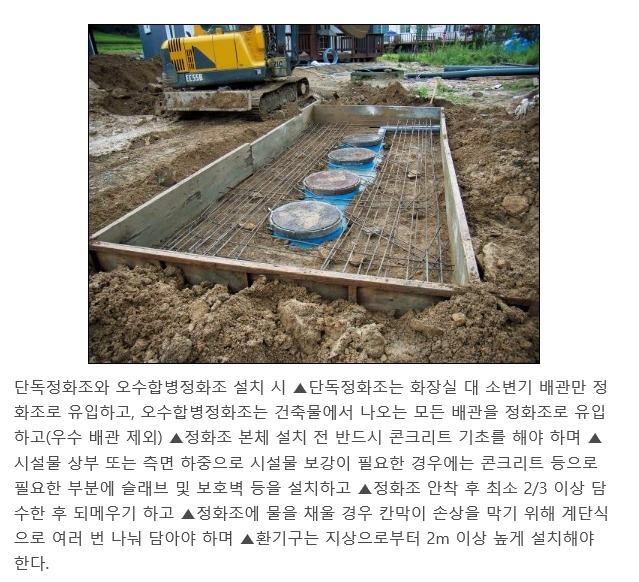 단독정화조와 오수합병정화조 설치 시 ▲단독정화조는 화장실 대 소변기 배관만 정화조로 유입하고, 오수합병정화조는 건축물에서 나오는 모든 배관을 정화조로 유입하고(우수 배관 제외) ▲정화조 본체 설치 전 반드시 콘크리트 기초를 해야 하며 ▲시설물 상부 또는 측면 하중으로 시설물 보강이 필요한 경우에는 콘크리트 등으로 필요한 부분에 슬래브 및 보호벽 등을 설치하고 ▲정화조 안착 후 최소 2/3 이상 담수한 후 되메우기 하고 ▲정화조에 물을 채울 경우 칸막이 손상을 막기 위해 계단식으로 여러 번 나눠 담아야 하며 ▲환기구는 지상으로부터 2m 이상 높게 설치해야 한다.